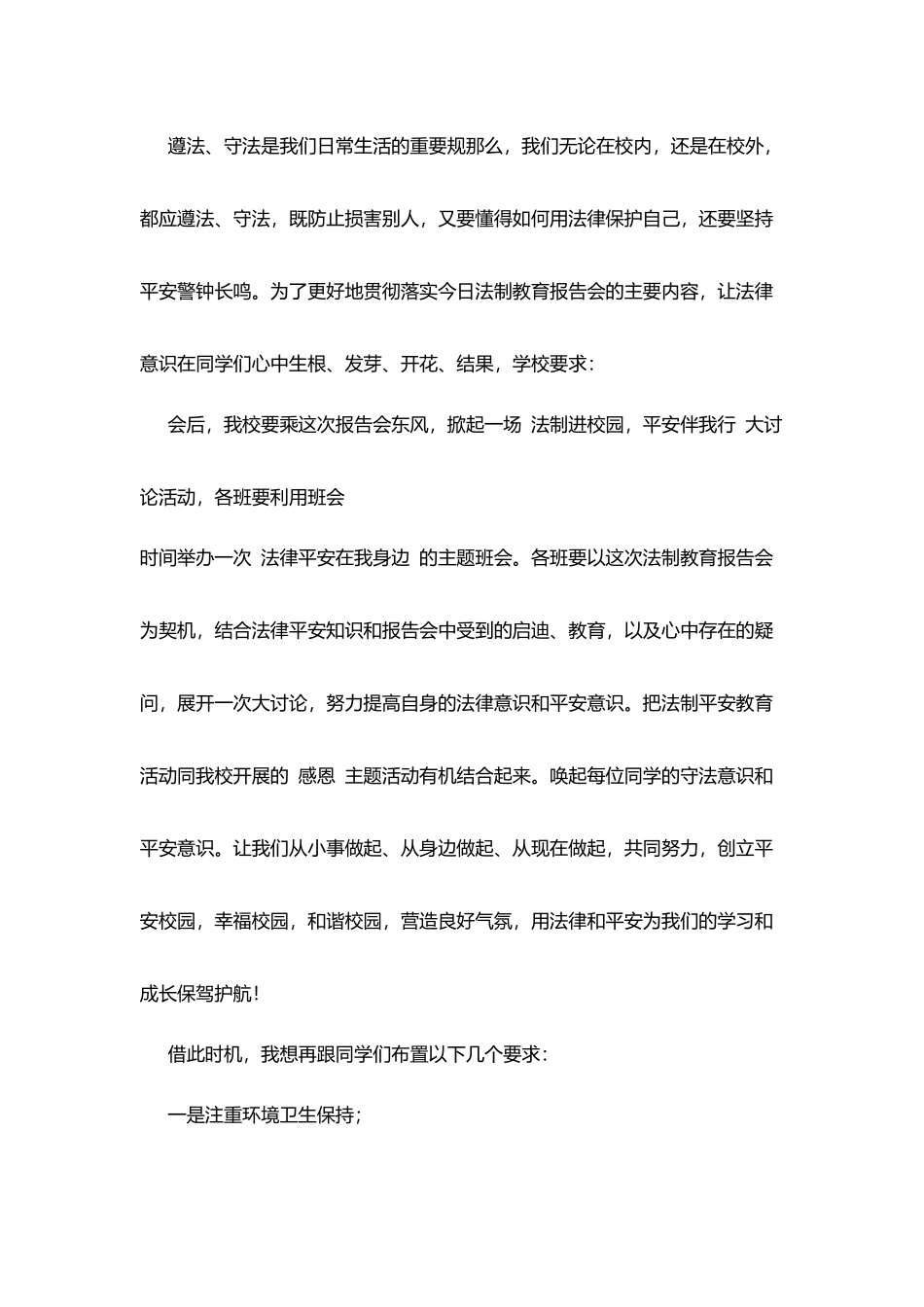 遵法、守法是我们日常生活的重要规那么，我们无论在校内，还是在校外，都应遵法、守法，既防止损害别人，又要懂得如何用法律保护自己，还要坚持平安警钟长鸣。为了更好地贯彻落实今日法制教育报告会的主要内容，让法律意识在同学们心中生根、发芽、开花、结果，学校要求：

会后，我校要乘这次报告会东风，掀起一场 法制进校园，平安伴我行 大讨论活动，各班要利用班会

时间举办一次 法律平安在我身边 的主题班会。各班要以这次法制教育报告会为契机，结合法律平安知识和报告会中受到的启迪、教育，以及心中存在的疑问，展开一次大讨论，努力提高自身的法律意识和平安意识。把法制平安教育活动同我校开展的 感恩 主题活动有机结合起来。唤起每位同学的守法意识和平安意识。让我们从小事做起、从身边做起、从现在做起，共同努力，创立平安校园，幸福校园，和谐校园，营造良好气氛，用法律和平安为我们的学习和成长保驾护航！

借此时机，我想再跟同学们布置以下几个要求：

一是注重环境卫生保持；